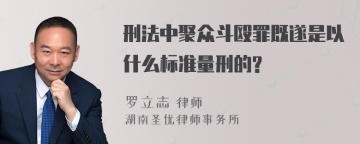 刑法中聚众斗殴罪既遂是以什么标准量刑的?

罗立志 律师
湖南圣优律师事务所